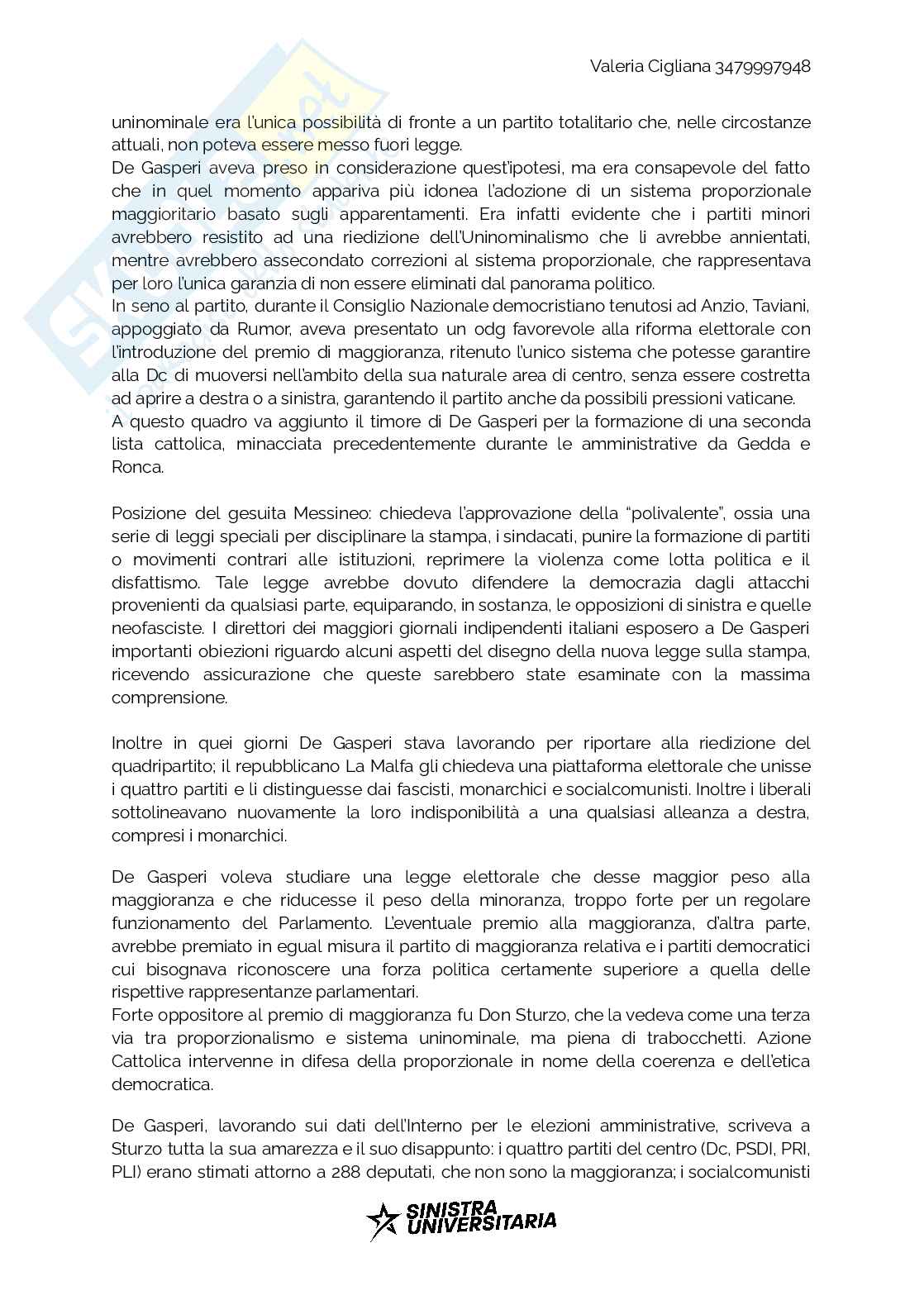 Valeria Cigliana 3479997948

uninominale era l'unica possibilità di fronte a un partito totalitario che, nelle circostanze attuali, non poteva essere messo fuori legge.
De Gasperi aveva preso in considerazione quest'ipotesi, ma era consapevole del fatto che in quel momento appariva più idonea l'adozione di un sistema proporzionale maggioritario basato sugli apparentamenti. Era infatti evidente che i partiti minori avrebbero resistito ad una riedizione dell'Uninominalismo che li avrebbe annientati, mentre avrebbero assecondato correzioni al sistema proporzionale, che rappresentava per loro l'unica garanzia di non essere eliminati dal panorama politico.
In seno al partito, durante il Consiglio Nazionale democristiano tenutosi ad Anzio, Taviani, appoggiato da Rumor, aveva presentato un odg favorevole alla riforma elettorale con l'introduzione del premio di maggioranza, ritenuto l'unico sistema che potesse garantire alla Dc di muoversi nell'ambito della sua naturale area di centro, senza essere costretta ad aprire a destra o a sinistra, garantendo il partito anche da possibili pressioni vaticane.
A questo quadro va aggiunto il timore di De Gasperi per la formazione di una seconda lista cattolica, minacciata precedentemente durante le amministrative da Gedda e Ronca.

Posizione del gesuita Messineo: chiedeva l'approvazione della "polivalente", ossia una serie di leggi speciali per disciplinare la stampa, i sindacati, punire la formazione di partiti o movimenti contrari alle istituzioni, reprimere la violenza come lotta politica e il disfattismo. Tale legge avrebbe dovuto difendere la democrazia dagli attacchi provenienti da qualsiasi parte, equiparando, in sostanza, le opposizioni di sinistra e quelle neofasciste. I direttori dei maggiori giornali indipendenti italiani esposero a De Gasperi importanti obiezioni riguardo alcuni aspetti del disegno della nuova legge sulla stampa, ricevendo assicurazione che queste sarebbero state esaminate con la massima comprensione.

Inoltre in quei giorni De Gasperi stava lavorando per riportare alla riedizione del quadripartito; il repubblicano La Malfa gli chiedeva una piattaforma elettorale che unisse i quattro partiti e li distinguesse dai fascisti, monarchici e socialcomunisti. Inoltre i liberali sottolineavano nuovamente la loro indisponibilità a una qualsiasi alleanza a destra, compresi i monarchici.

De Gasperi voleva studiare una legge elettorale che desse maggior peso alla maggioranza e che riducesse il peso della minoranza, troppo forte per un regolare funzionamento del Parlamento. L'eventuale premio alla maggioranza, d'altra parte, avrebbe premiato in egual misura il partito di maggioranza relativa e i partiti democratici cui bisognava riconoscere una forza politica certamente superiore a quella delle rispettive rappresentanze parlamentari.
Forte oppositore al premio di maggioranza fu Don Sturzo, che la vedeva come una terza via tra proporzionalismo e sistema uninominale, ma piena di trabocchetti. Azione Cattolica intervenne in difesa della proporzionale in nome della coerenza e dell'etica democratica.

De Gasperi, lavorando sui dati dell'Interno per le elezioni amministrative, scriveva a Sturzo tutta la sua amarezza e il suo disappunto: i quattro partiti del centro (Dc, PSDI, PRI, PLI) erano stimati attorno a 288 deputati, che non sono la maggioranza; i socialcomunisti

SINISTRA UNIVERSITARIA